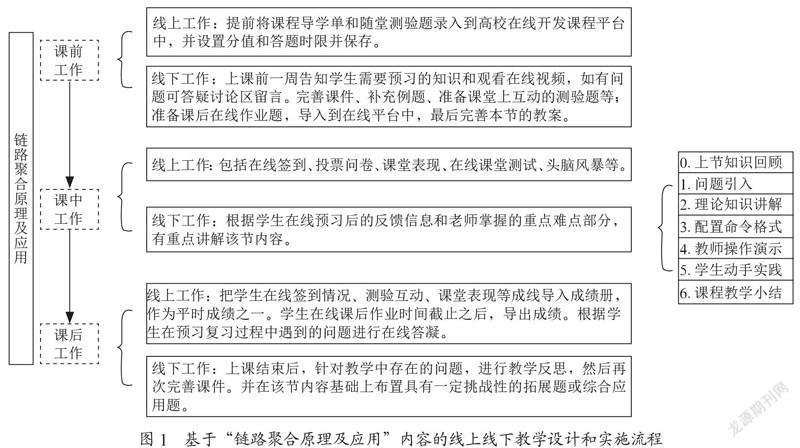 链路聚合原理及应用

课前工作

线上工作：提前将课程导学单和随堂测验题录入到高校在线开发课程平台中，并设置分值和答题时限并保存。

线下工作：上课前一周告知学生需要预习的知识和观看在线视频，如有问题可答疑讨论区留言。完善课件、补充例题、准备课堂上互动的测验题等；准备课后在线作业题，导入到在线平台中，最后完善本节的教案。

课中工作

线上工作：包括在线签到、投票问卷、课堂表现、在线课堂测试、头脑风暴等。

线下工作：根据学生在线预习后的反馈信息和老师掌握的重点难点部分，有重点讲解该节内容。

0. 上节知识回顾
1. 问题引入
2. 理论知识讲解
3. 配置命令格式
4. 教师操作演示
5. 学生动手实践
6. 课程教学小结

课后工作

线上工作：把学生在线签到情况、测验互动、课堂表现等成线导入成绩册，作为平时成绩之一。学生在线课后作业时间截止之后，导出成绩。根据学生在预习复习过程中遇到的问题进行在线答凝。

线下工作：上课结束后，针对教学中存在的问题，进行教学反思，然后再次完善课件。并在该节内容基础上布置具有一定挑战性的拓展题或综合应用题。

图 1 基于“链路聚合原理及应用”内容的线上线下教学设计和实施流程

龙源期刊网